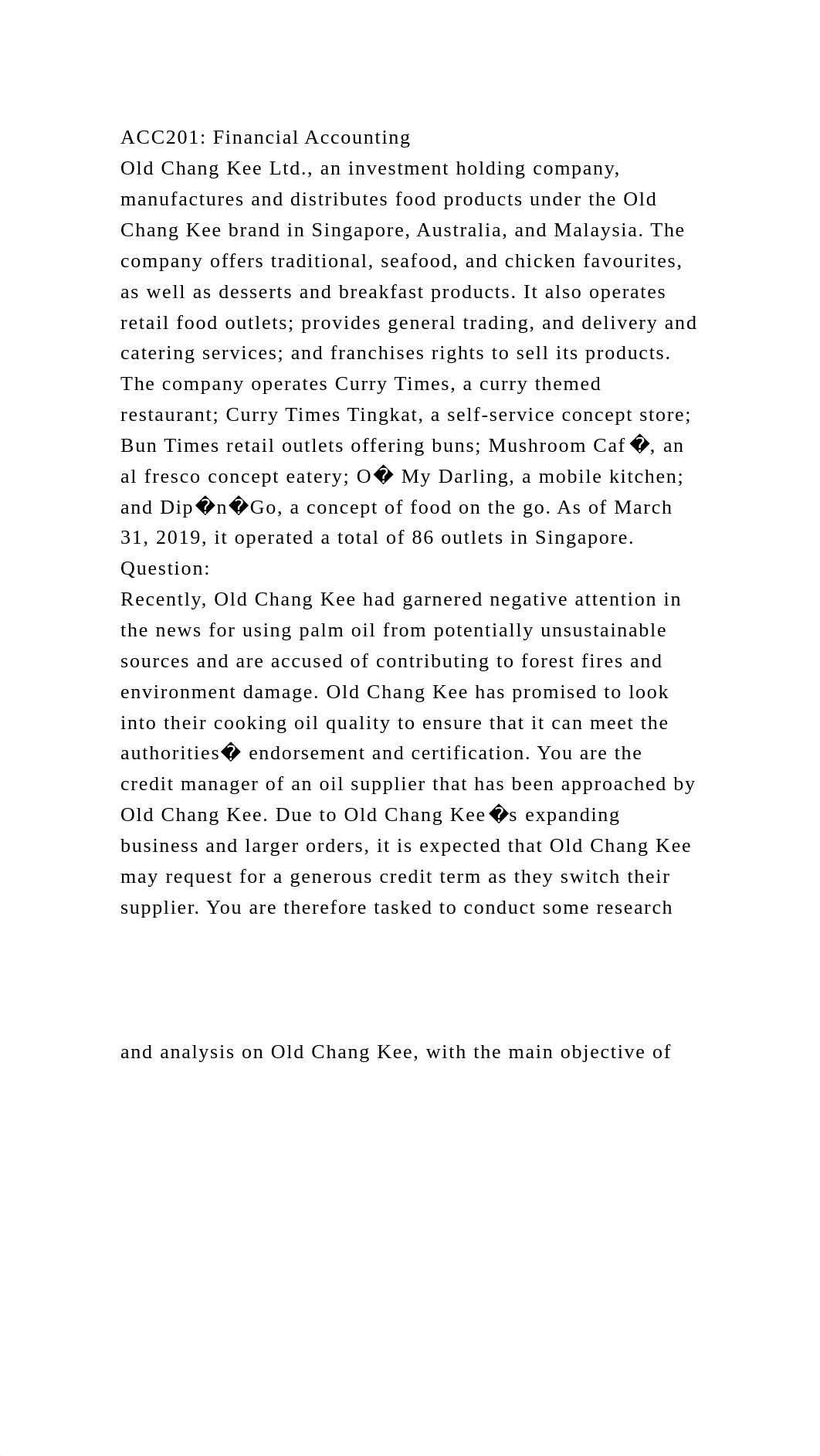 ACC201: Financial Accounting
Old Chang Kee Ltd., an investment holding company, manufactures and distributes food products under the Old Chang Kee brand in Singapore, Australia, and Malaysia. The company offers traditional, seafood, and chicken favourites, as well as desserts and breakfast products. It also operates retail food outlets; provides general trading, and delivery and catering services; and franchises rights to sell its products. The company operates Curry Times, a curry themed restaurant; Curry Times Tingkat, a self-service concept store; Bun Times retail outlets offering buns; Mushroom Caf�, an al fresco concept eatery; O� My Darling, a mobile kitchen; and Dip�n�Go, a concept of food on the go. As of March 31, 2019, it operated a total of 86 outlets in Singapore.
Question:
Recently, Old Chang Kee had garnered negative attention in the news for using palm oil from potentially unsustainable sources and are accused of contributing to forest fires and environment damage. Old Chang Kee has promised to look into their cooking oil quality to ensure that it can meet the authorities� endorsement and certification. You are the credit manager of an oil supplier that has been approached by Old Chang Kee. Due to Old Chang Kee�s expanding business and larger orders, it is expected that Old Chang Kee may request for a generous credit term as they switch their supplier. You are therefore tasked to conduct some research

and analysis on Old Chang Kee, with the main objective of